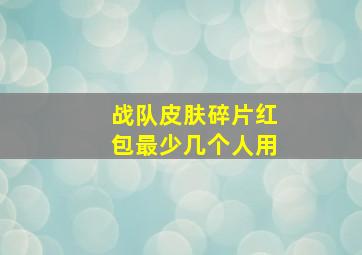 战队皮肤碎片红包最少几个人用